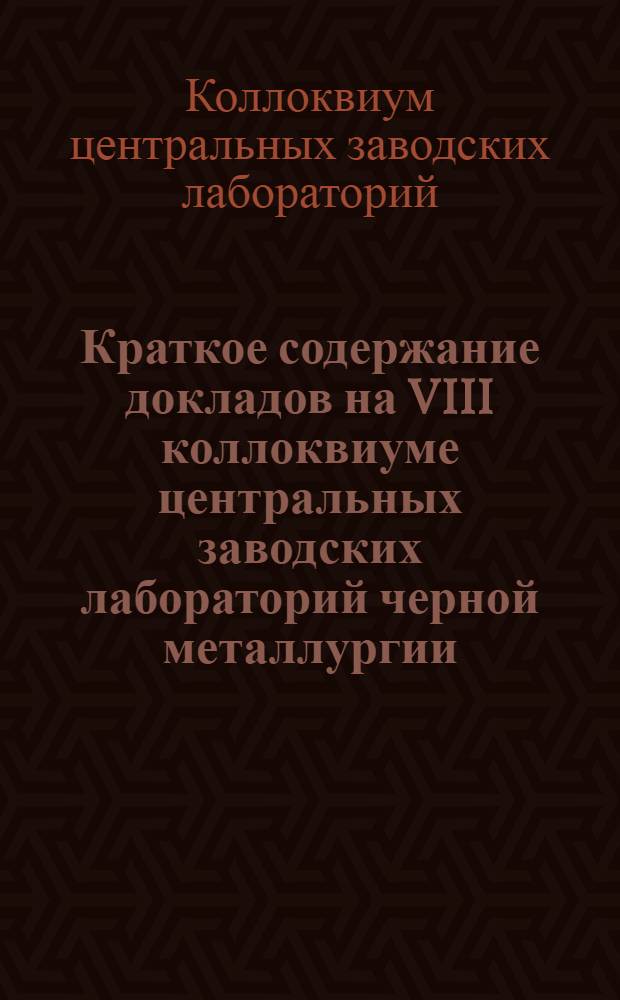 Коллоквиум центральных заводских лабораторий

Краткое содержание докладов на VIII коллоквиуме центральных заводских лабораторий черной металлургии